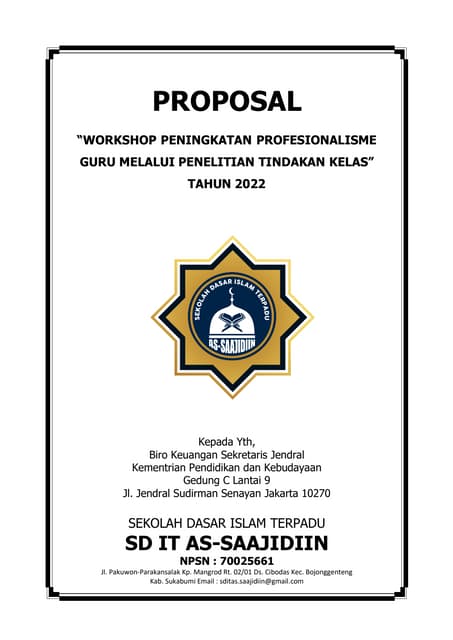 PROPOSAL

"WORKSHOP PENINGKATAN PROFESIONALISME GURU MELALUI PENELITIAN TINDAKAN KELAS"
TAHUN 2022

SEKOLAH DASAR ISLAM TERPADU
AS-SAAJIDIIN

Kepada Yth,
Biro Keuangan Sekretaris Jendral
Kementrian Pendidikan dan Kebudayaan
Gedung C Lantai 9
Jl. Jendral Sudirman Senayan Jakarta 10270

SEKOLAH DASAR ISLAM TERPADU
SD IT AS-SAAJIDIIN
NPSN : 70025661
Jl. Pakuwon-Parakansalak Kp. Mangrod Rt. 02/01 Ds. Cibodas Kec. Bojonggenteng Kab. Sukabumi Email : sditas.saajidiin@gmail.com